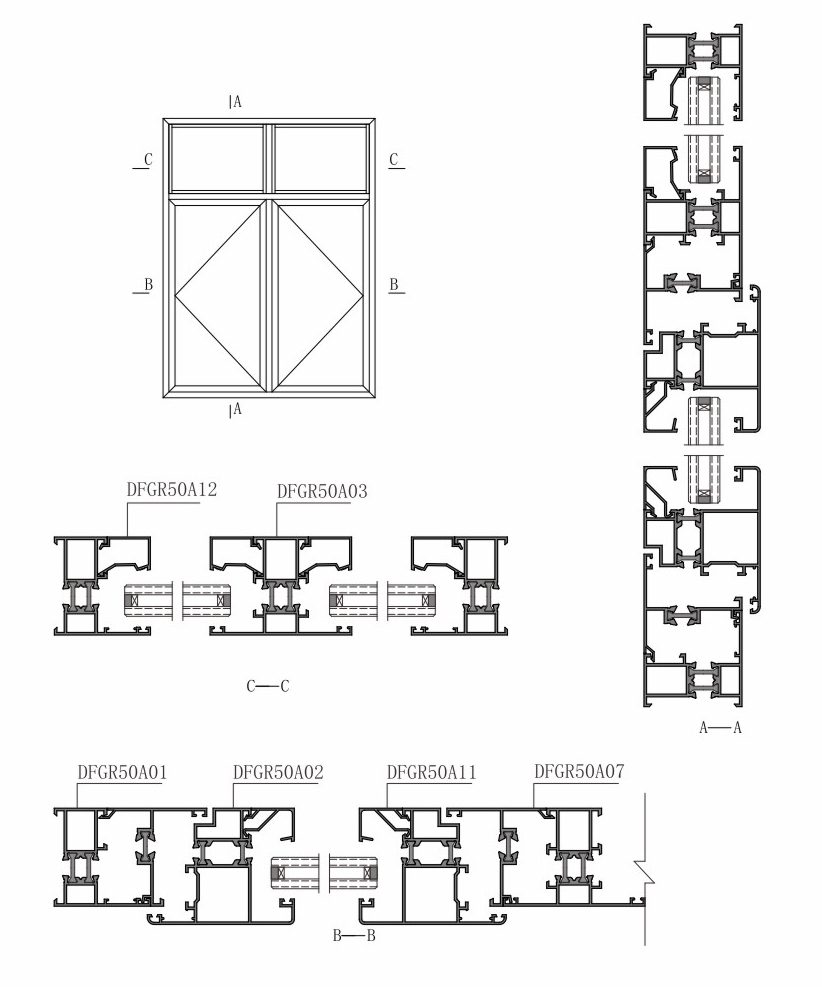 A

C C

B B

A

DFGR50A12 DFGR50A03

C—C

A—A

DFGR50A01 DFGR50A02 DFGR50A11 DFGR50A07

B—B